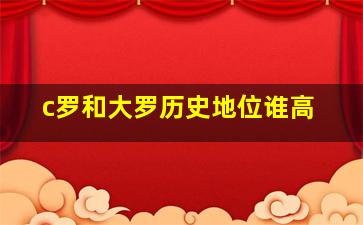 c罗和大罗历史地位谁高